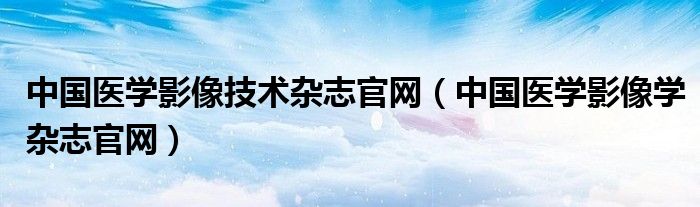 中国医学影像技术杂志官网（中国医学影像学杂志官网）